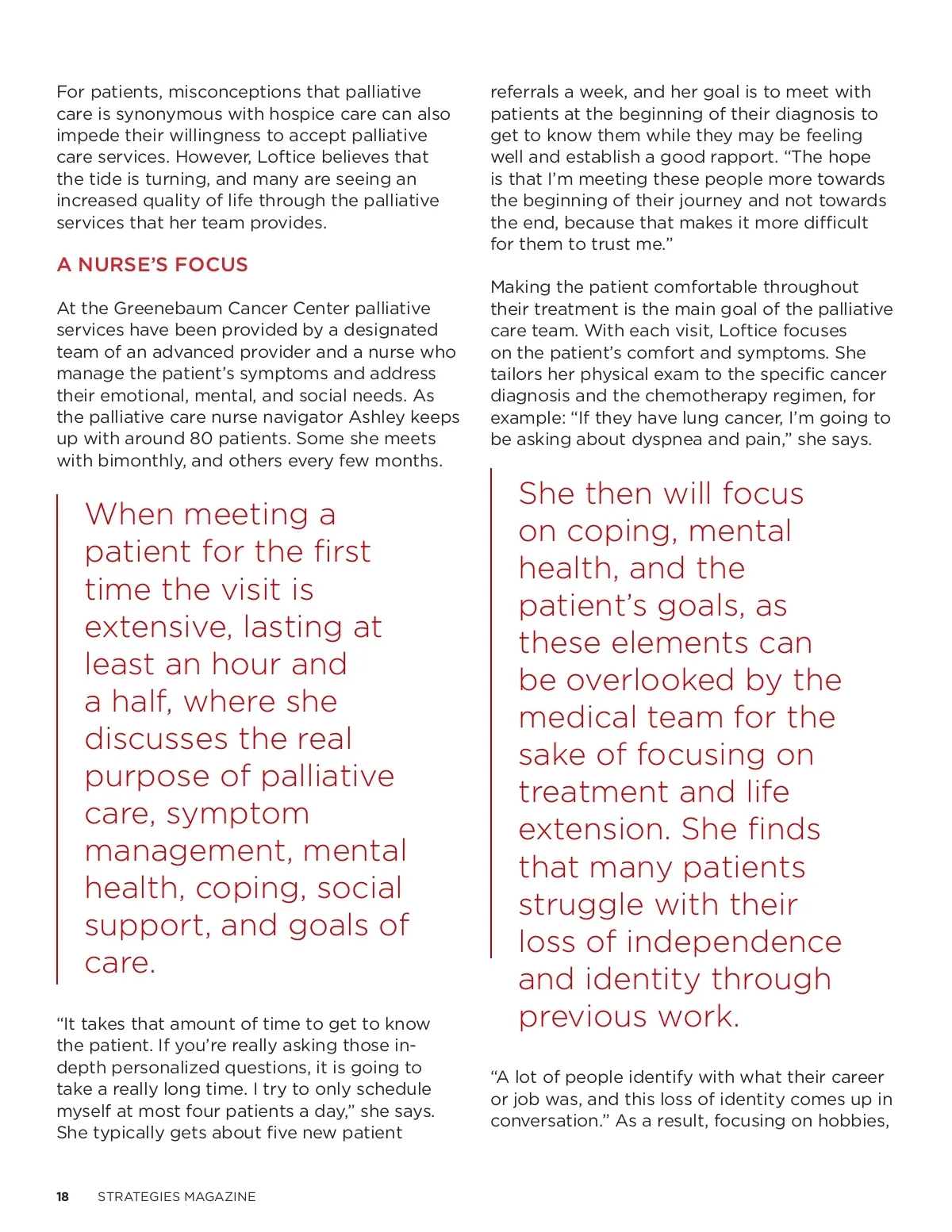 For patients, misconceptions that palliative care is synonymous with hospice care can also impede their willingness to accept palliative care services. However, Loftice believes that the tide is turning, and many are seeing an increased quality of life through the palliative services that her team provides.

A NURSE'S FOCUS

At the Greenebaum Cancer Center palliative services have been provided by a designated team of an advanced provider and a nurse who manage the patient's symptoms and address their emotional, mental, and social needs. As the palliative care nurse navigator Ashley keeps up with around 80 patients. Some she meets with bimonthly, and others every few months.

When meeting a patient for the first time the visit is extensive, lasting at least an hour and a half, where she discusses the real purpose of palliative care, symptom management, mental health, coping, social support, and goals of care.

"It takes that amount of time to get to know the patient. If you're really asking those in-depth personalized questions, it is going to take a really long time. I try to only schedule myself at most four patients a day," she says. She typically gets about five new patient referrals a week, and her goal is to meet with patients at the beginning of their diagnosis to get to know them while they may be feeling well and establish a good rapport. "The hope is that I'm meeting these people more towards the beginning of their journey and not towards the end, because that makes it more difficult for them to trust me."

Making the patient comfortable throughout their treatment is the main goal of the palliative care team. With each visit, Loftice focuses on the patient's comfort and symptoms. She tailors her physical exam to the specific cancer diagnosis and the chemotherapy regimen, for example: "If they have lung cancer, I'm going to be asking about dyspnea and pain," she says.

She then will focus on coping, mental health, and the patient's goals, as these elements can be overlooked by the medical team for the sake of focusing on treatment and life extension. She finds that many patients struggle with their loss of independence and identity through previous work.

"A lot of people identify with what their career or job was, and this loss of identity comes up in conversation." As a result, focusing on hobbies,

18 STRATEGIES MAGAZINE